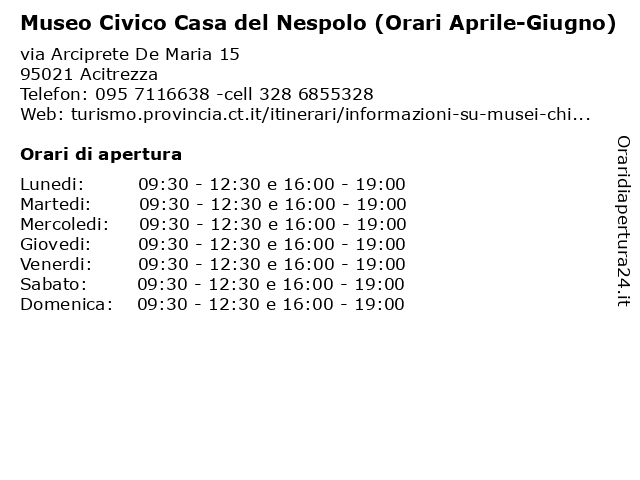 Museo Civico Casa del Nespolo (Orari Aprile-Giugno)

via Arciprete De Maria 15
95021 Acitrezza
Telefon: 095 7116638 -cell 328 6855328
Web: turismo.provincia.ct.it/itinerari/informazioni-su-musei-chi...

Orari di apertura

| | |
|---|---|
| Lunedi: | 09:30 - 12:30 e 16:00 - 19:00 |
| Martedi: | 09:30 - 12:30 e 16:00 - 19:00 |
| Mercoledi: | 09:30 - 12:30 e 16:00 - 19:00 |
| Giovedi: | 09:30 - 12:30 e 16:00 - 19:00 |
| Venerdi: | 09:30 - 12:30 e 16:00 - 19:00 |
| Sabato: | 09:30 - 12:30 e 16:00 - 19:00 |
| Domenica: | 09:30 - 12:30 e 16:00 - 19:00 |

Oraridiapertura24.it